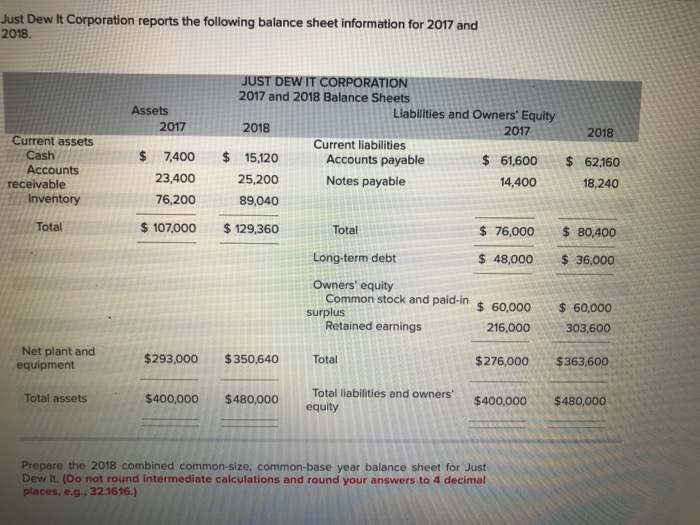 Just Dew It Corporation reports the following balance sheet information for 2017 and 2018.

JUST DEW IT CORPORATION
2017 and 2018 Balance Sheets

| Assets | 2017 | 2018 | Liabilities and Owners' Equity | 2017 | 2018 |
|---|---|---|---|---|---|
| Current assets | | | Current liabilities | | |
| Cash | $ 7,400 | $ 15,120 | Accounts payable | $ 61,600 | $ 62,160 |
| Accounts receivable | 23,400 | 25,200 | Notes payable | 14,400 | 18,240 |
| Inventory | 76,200 | 89,040 | | | |
| Total | $ 107,000 | $ 129,360 | Total | $ 76,000 | $ 80,400 |
| | | | Long-term debt | $ 48,000 | $ 36,000 |
| | | | Owners' equity | | |
| | | | Common stock and paid-in surplus | $ 60,000 | $ 60,000 |
| | | | Retained earnings | 216,000 | 303,600 |
| Net plant and equipment | $293,000 | $350,640 | Total | $276,000 | $363,600 |
| Total assets | $400,000 | $480,000 | Total liabilities and owners' equity | $400,000 | $480,000 |

Prepare the 2018 combined common-size, common-base year balance sheet for Just Dew It. (Do not round intermediate calculations and round your answers to 4 decimal places, e.g., 32.1616.)